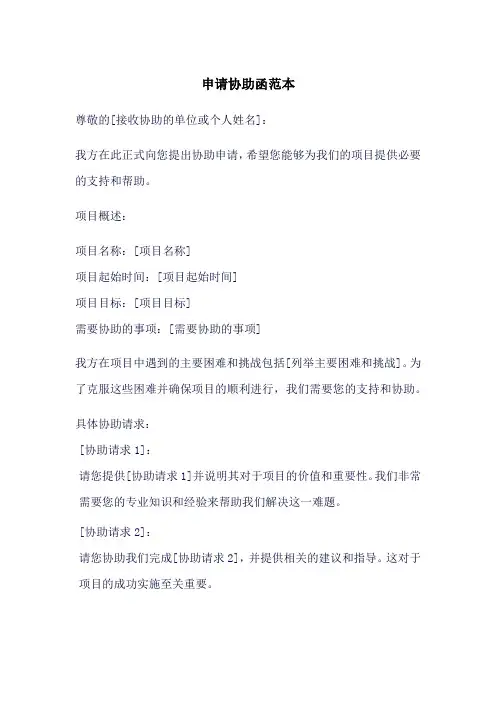 申请协助函范本

尊敬的[接收协助的单位或个人姓名]：

我方在此正式向您提出协助申请，希望您能够为我们的项目提供必要的支持和帮助。

项目概述：

项目名称：[项目名称]
项目起始时间：[项目起始时间]
项目目标：[项目目标]
需要协助的事项：[需要协助的事项]

我方在项目中遇到的主要困难和挑战包括[列举主要困难和挑战]。为了克服这些困难并确保项目的顺利进行，我们需要您的支持和协助。

具体协助请求：

[协助请求 1]：

请您提供[协助请求 1]并说明其对于项目的价值和重要性。我们非常需要您的专业知识和经验来帮助我们解决这一难题。

[协助请求 2]：

请您协助我们完成[协助请求 2]，并提供相关的建议和指导。这对于项目的成功实施至关重要。